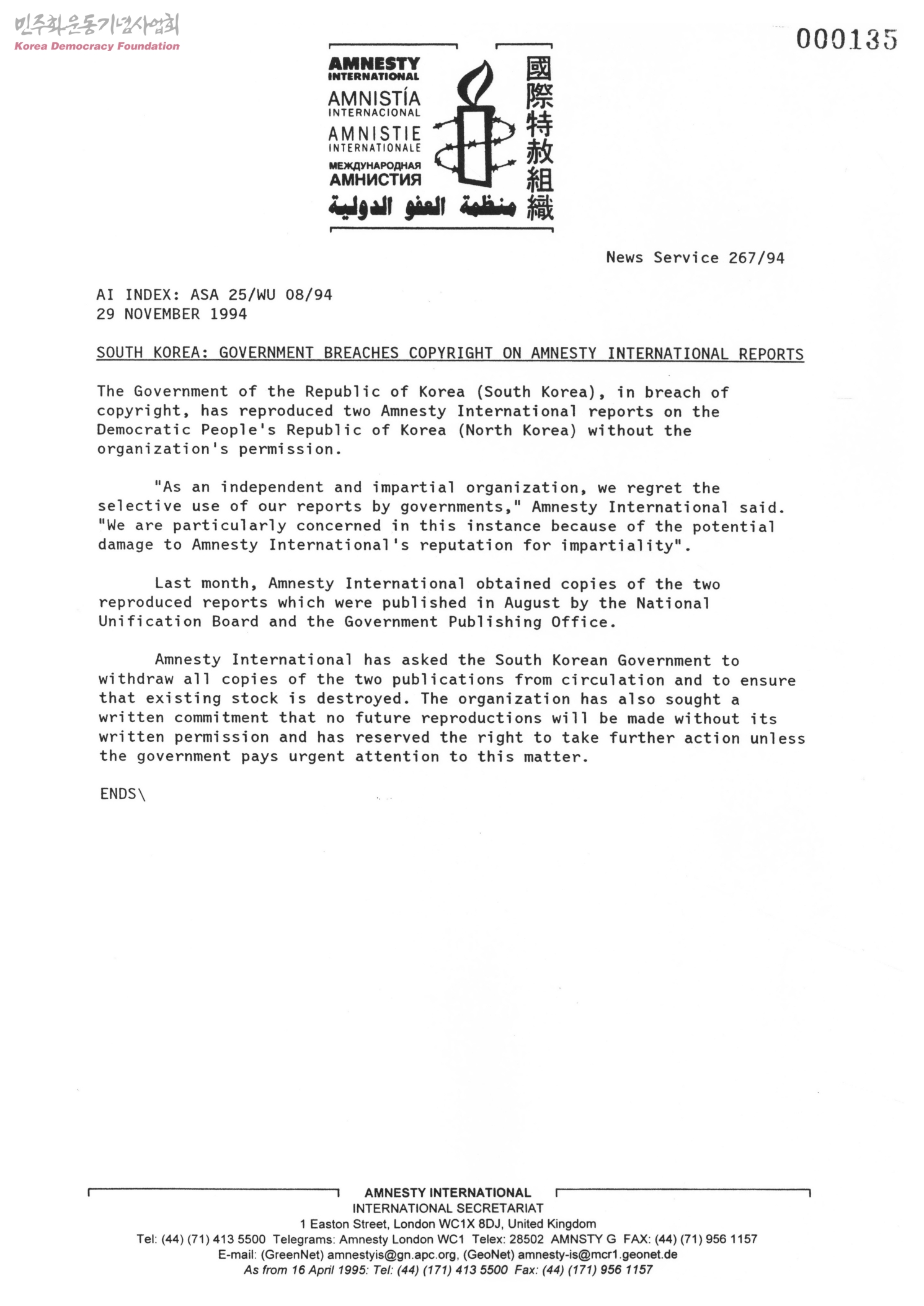 민주화운동기념사업회
Korea Democracy Foundation

000135

AMNESTY INTERNATIONAL
AMNISTÍA INTERNACIONAL
AMNISTIE INTERNATIONALE
МЕЖДУНАРОДНАЯ АМНИСТИЯ
منظمة العفو الدولية
國際特赦組織

News Service 267/94

AI INDEX: ASA 25/WU 08/94
29 NOVEMBER 1994

SOUTH KOREA: GOVERNMENT BREACHES COPYRIGHT ON AMNESTY INTERNATIONAL REPORTS

The Government of the Republic of Korea (South Korea), in breach of copyright, has reproduced two Amnesty International reports on the Democratic People's Republic of Korea (North Korea) without the organization's permission.

"As an independent and impartial organization, we regret the selective use of our reports by governments," Amnesty International said. "We are particularly concerned in this instance because of the potential damage to Amnesty International's reputation for impartiality".

Last month, Amnesty International obtained copies of the two reproduced reports which were published in August by the National Unification Board and the Government Publishing Office.

Amnesty International has asked the South Korean Government to withdraw all copies of the two publications from circulation and to ensure that existing stock is destroyed. The organization has also sought a written commitment that no future reproductions will be made without its written permission and has reserved the right to take further action unless the government pays urgent attention to this matter.

ENDS\

AMNESTY INTERNATIONAL
INTERNATIONAL SECRETARIAT
1 Easton Street, London WC1X 8DJ, United Kingdom
Tel: (44) (71) 413 5500 Telegrams: Amnesty London WC1 Telex: 28502 AMNSTY G FAX: (44) (71) 956 1157
E-mail: (GreenNet) amnestyis@gn.apc.org, (GeoNet) amnesty-is@mcr1.geonet.de
As from 16 April 1995: Tel: (44) (171) 413 5500 Fax: (44) (171) 956 1157